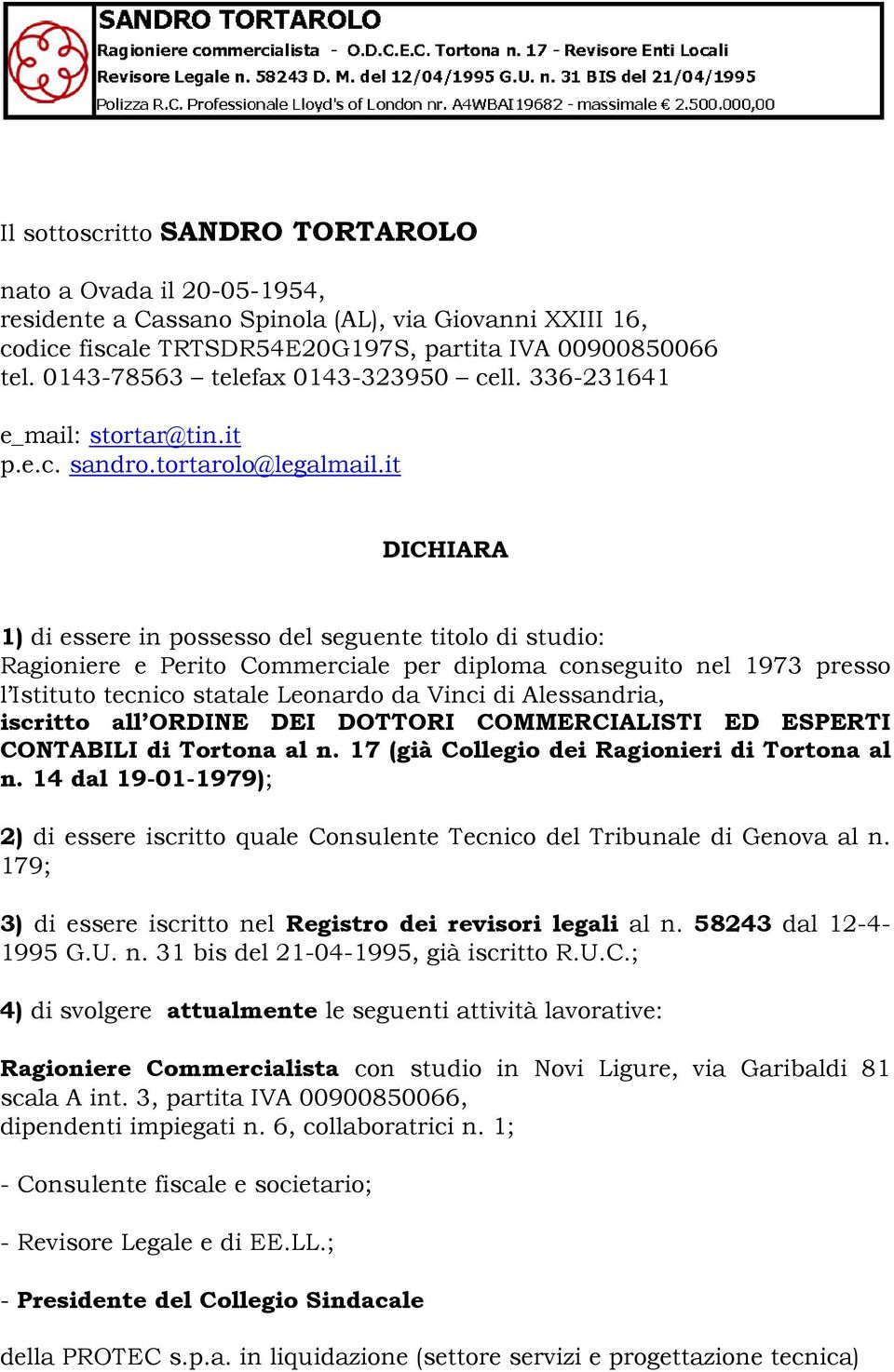 SANDRO TORTAROLO
Ragioniere commercialista - O.D.C.E.C. Tortona n. 17 - Revisore Enti Locali
Revisore Legale n. 58243 D. M. del 12/04/1995 G.U. n. 31 BIS del 21/04/1995
Polizza R.C. Professionale Lloyd's of London nr. A4WBAI19682 - massimale € 2.500.000,00

Il sottoscritto SANDRO TORTAROLO

nato a Ovada il 20-05-1954,
residente a Cassano Spinola (AL), via Giovanni XXIII 16,
codice fiscale TRTSDR54E20G197S, partita IVA 00900850066
tel. 0143-78563 – telefax 0143-323950 – cell. 336-231641

e_mail: stortar@tin.it
p.e.c. sandro.tortarolo@legalmail.it

DICHIARA

1) di essere in possesso del seguente titolo di studio:
Ragioniere e Perito Commerciale per diploma conseguito nel 1973 presso l'Istituto tecnico statale Leonardo da Vinci di Alessandria,
iscritto all'ORDINE DEI DOTTORI COMMERCIALISTI ED ESPERTI CONTABILI di Tortona al n. 17 (già Collegio dei Ragionieri di Tortona al n. 14 dal 19-01-1979);

2) di essere iscritto quale Consulente Tecnico del Tribunale di Genova al n. 179;

3) di essere iscritto nel Registro dei revisori legali al n. 58243 dal 12-4-1995 G.U. n. 31 bis del 21-04-1995, già iscritto R.U.C.;

4) di svolgere attualmente le seguenti attività lavorative:

Ragioniere Commercialista con studio in Novi Ligure, via Garibaldi 81 scala A int. 3, partita IVA 00900850066,
dipendenti impiegati n. 6, collaboratrici n. 1;

- Consulente fiscale e societario;

- Revisore Legale e di EE.LL.;

- Presidente del Collegio Sindacale

della PROTEC s.p.a. in liquidazione (settore servizi e progettazione tecnica)